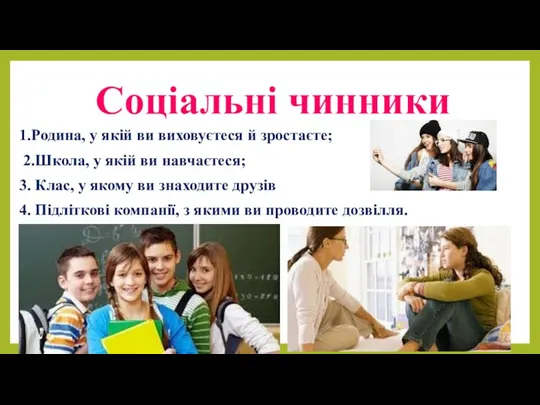 Соціальні чинники

1.Родина, у якій ви виховуєтеся й зростаєте;

2.Школа, у якій ви навчаєтеся;

3. Клас, у якому ви знаходите друзів

4. Підліткові компанії, з якими ви проводите дозвілля.